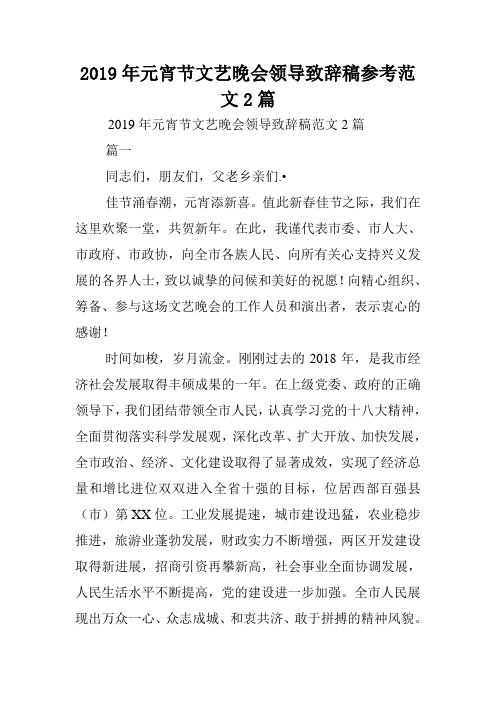 2019年元宵节文艺晚会领导致辞稿参考范文2篇

2019年元宵节文艺晚会领导致辞稿范文2篇

篇一

同志们，朋友们，父老乡亲们.•

佳节涌春潮，元宵添新喜。值此新春佳节之际，我们在这里欢聚一堂，共贺新年。在此，我谨代表市委、市人大、市政府、市政协，向全市各族人民、向所有关心支持兴义发展的各界人士，致以诚挚的问候和美好的祝愿！向精心组织、筹备、参与这场文艺晚会的工作人员和演出者，表示衷心的感谢！

时间如梭，岁月流金。刚刚过去的2018年，是我市经济社会发展取得丰硕成果的一年。在上级党委、政府的正确领导下，我们团结带领全市人民，认真学习党的十八大精神，全面贯彻落实科学发展观，深化改革、扩大开放、加快发展，全市政治、经济、文化建设取得了显著成效，实现了经济总量和增比进位双双进入全省十强的目标，位居西部百强县（市）第XX位。工业发展提速，城市建设迅猛，农业稳步推进，旅游业蓬勃发展，财政实力不断增强，两区开发建设取得新进展，招商引资再攀新高，社会事业全面协调发展，人民生活水平不断提高，党的建设进一步加强。全市人民展现出万众一心、众志成城、和衷共济、敢于拼搏的精神风貌。